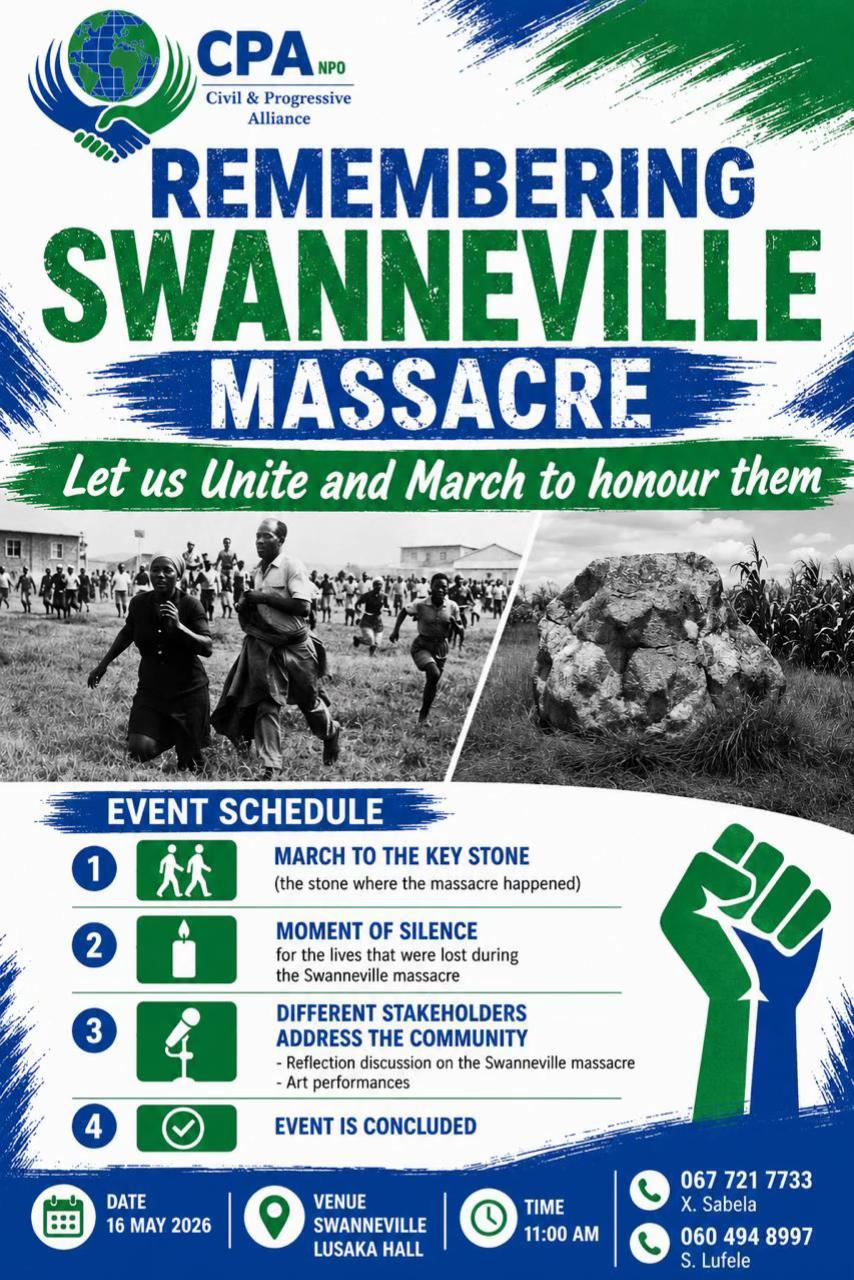 CPA NPO
Civil & Progressive Alliance

REMEMBERING
SWANNEVILLE
MASSACRE

Let us Unite and March to honour them

EVENT SCHEDULE

1 MARCH TO THE KEY STONE
(the stone where the massacre happened)

2 MOMENT OF SILENCE
for the lives that were lost during the Swanneville massacre

3 DIFFERENT STAKEHOLDERS ADDRESS THE COMMUNITY
- Reflection discussion on the Swanneville massacre
- Art performances

4 EVENT IS CONCLUDED

DATE
16 MAY 2026

VENUE
SWANNEVILLE
LUSAKA HALL

TIME
11:00 AM

067 721 7733
X. Sabela

060 494 8997
S. Lufele